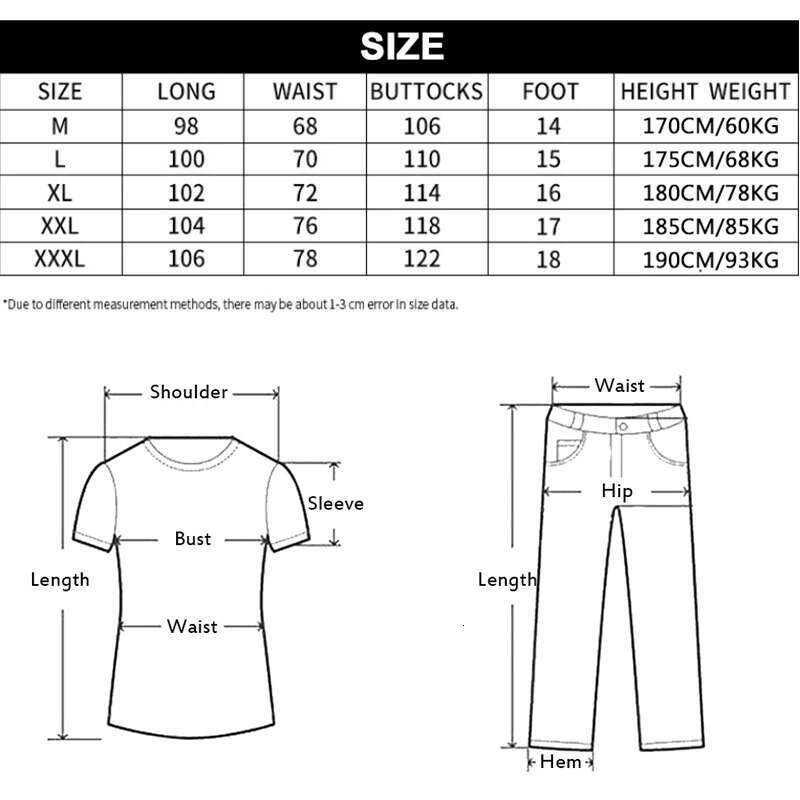 SIZE

| SIZE | LONG | WAIST | BUTTOCKS | FOOT | HEIGHT WEIGHT |
|---|---|---|---|---|---|
| M | 98 | 68 | 106 | 14 | 170CM/60KG |
| L | 100 | 70 | 110 | 15 | 175CM/68KG |
| XL | 102 | 72 | 114 | 16 | 180CM/78KG |
| XXL | 104 | 76 | 118 | 17 | 185CM/85KG |
| XXXL | 106 | 78 | 122 | 18 | 190CM/93KG |

*Due to different measurement methods, there may be about 1-3 cm error in size data.

Shoulder
Sleeve
Bust
Length
Waist

Waist
Hip
Length
Hem